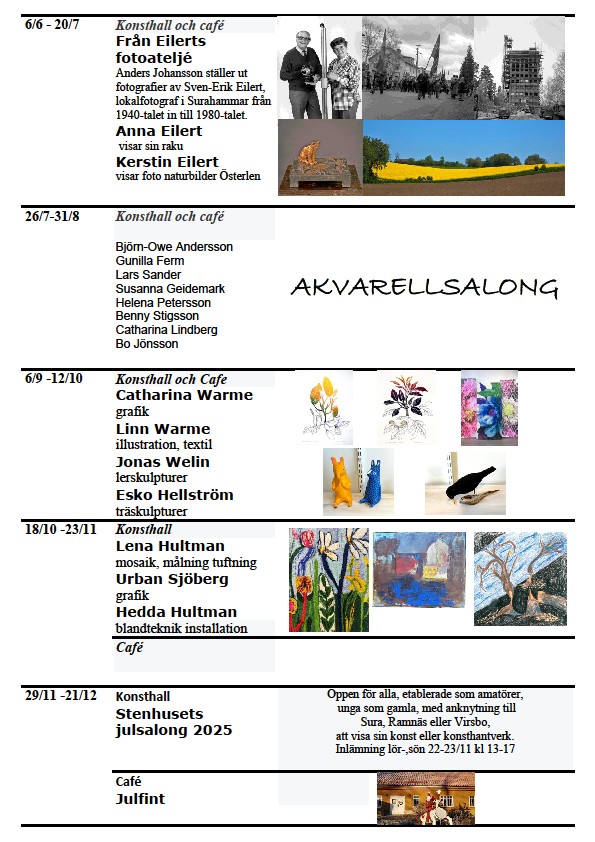 6/6 - 20/7

Konsthall och café
Från Eilerts fotoateljé
Anders Johansson ställer ut fotografier av Sven-Erik Eilert, lokalfotograf i Surahammar från 1940-talet in till 1980-talet.
Anna Eilert
visar sin raku
Kerstin Eilert
visar foto naturbilder Österlen

26/7-31/8

Konsthall och café

Björn-Owe Andersson
Gunilla Ferm
Lars Sander
Susanna Geidemark
Helena Petersson
Benny Stigsson
Catharina Lindberg
Bo Jönsson

AKVARELLSALONG

6/9 -12/10

Konsthall och Cafe
Catharina Warme
grafik
Linn Warme
illustration, textil
Jonas Welin
lerskulpturer
Esko Hellström
träskulpturer

18/10 -23/11

Konsthall
Lena Hultman
mosaik, målning tuftning
Urban Sjöberg
grafik
Hedda Hultman
blandteknik installation

Café

29/11 -21/12

Konsthall
Stenhusets julsalong 2025

Oppen för alla, etablerade som amatörer, unga som gamla, med anknytning till Sura, Ramnäs eller Virsbo, att visa sin konst eller konsthantverk.
Inlämning lör-,sön 22-23/11 kl 13-17

Café
Julfint